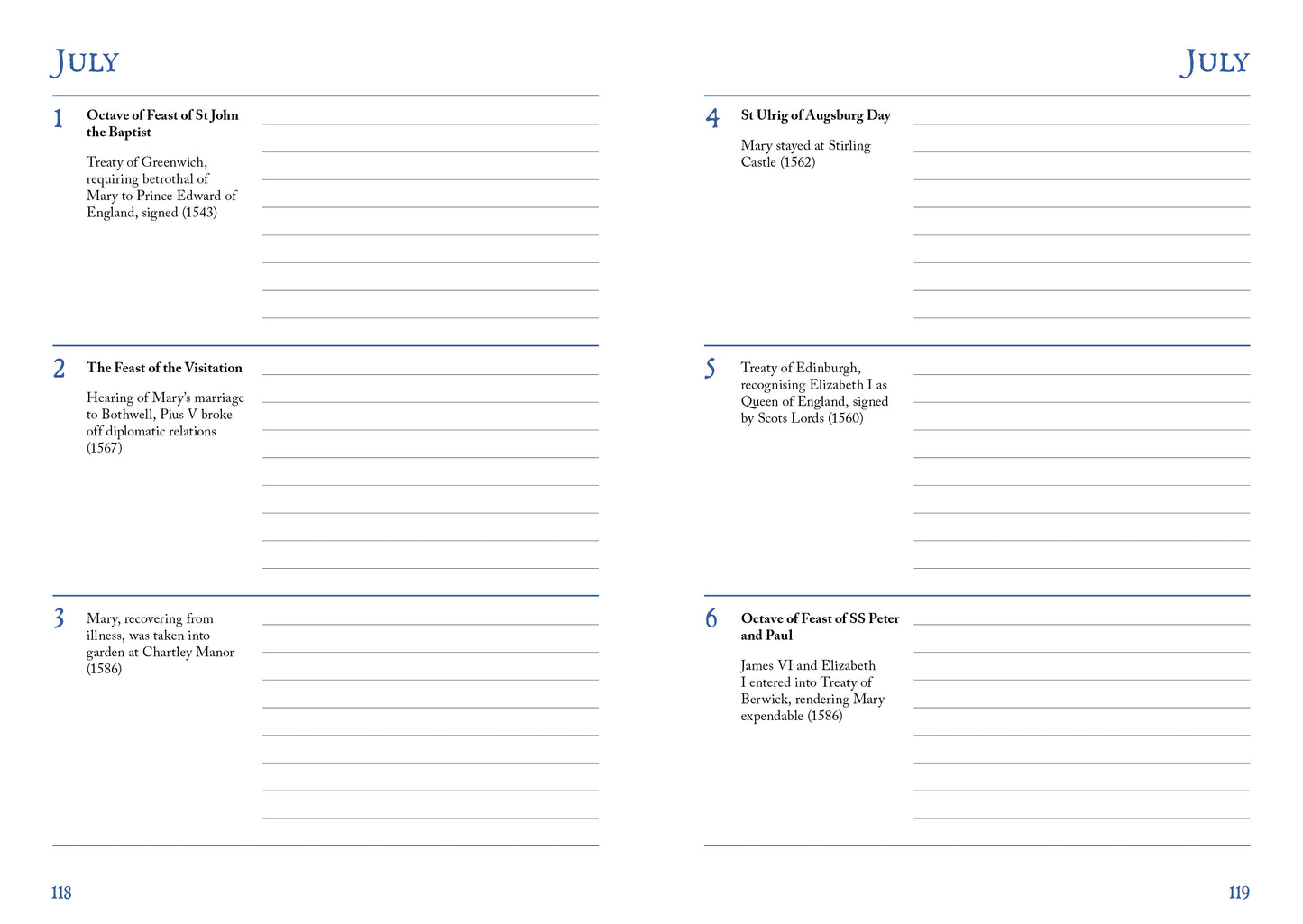 JULY

1 Octave of Feast of St John the Baptist

Treaty of Greenwich, requiring betrothal of Mary to Prince Edward of England, signed (1543)

2 The Feast of the Visitation

Hearing of Mary's marriage to Bothwell, Pius V broke off diplomatic relations (1567)

3 Mary, recovering from illness, was taken into garden at Chartley Manor (1586)

118

JULY

4 St Ulrig of Augsburg Day

Mary stayed at Stirling Castle (1562)

5 Treaty of Edinburgh, recognising Elizabeth I as Queen of England, signed by Scots Lords (1560)

6 Octave of Feast of SS Peter and Paul

James VI and Elizabeth I entered into Treaty of Berwick, rendering Mary expendable (1586)

119